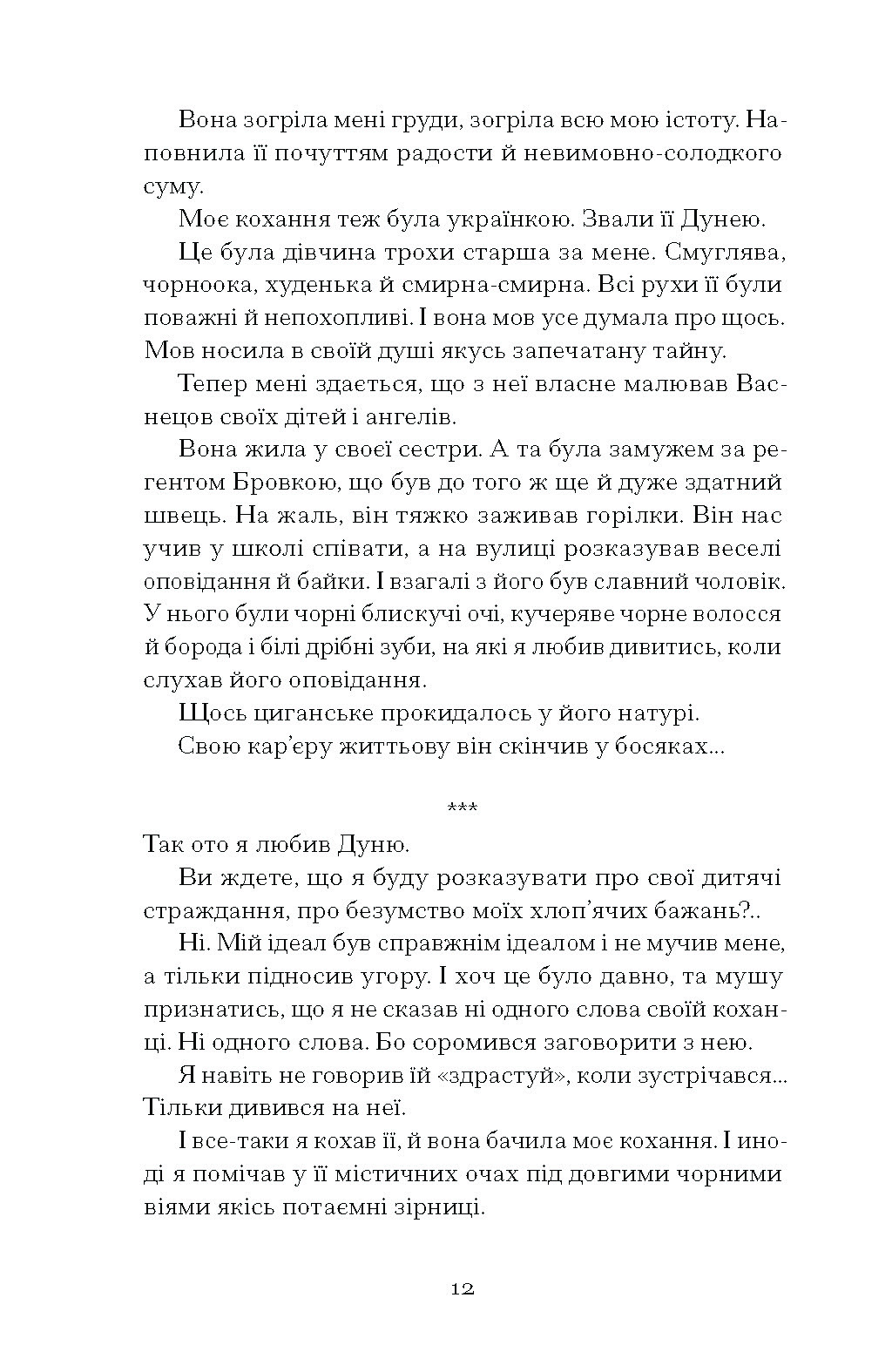 Вона зогріла мені груди, зогріла всю мою істоту. Наповнила її почуттям радости й невимовно-солодкого суму.

Моє кохання теж була українкою. Звали її Дунею.

Це була дівчина трохи старша за мене. Смуглява, чорноока, худенька й смирна-смирна. Всі рухи її були поважні й непохопливі. І вона мов усе думала про щось. Мов носила в своїй душі якусь запечатану тайну.

Тепер мені здається, що з неї власне малював Васнецов своїх дітей і ангелів.

Вона жила у своєї сестри. А та була замужем за регентом Бровкою, що був до того ж ще й дуже здатний швець. На жаль, він тяжко заживав горілки. Він нас учив у школі співати, а на вулиці розказував веселі оповідання й байки. І взагалі з його був славний чоловік. У нього були чорні блискучі очі, кучеряве чорне волосся й борода і білі дрібні зуби, на які я любив дивитись, коли слухав його оповідання.

Щось циганське прокидалось у його натурі.

Свою кар'єру життьову він скінчив у босяках...

***

Так ото я любив Дуню.

Ви ждете, що я буду розказувати про свої дитячі страждання, про безумство моїх хлоп'ячих бажань?..

Ні. Мій ідеал був справжнім ідеалом і не мучив мене, а тільки підносив угору. І хоч це було давно, та мушу признатись, що я не сказав ні одного слова своїй коханці. Ні одного слова. Бо соромився заговорити з нею.

Я навіть не говорив їй «здрастуй», коли зустрічався... Тільки дивився на неї.

І все-таки я кохав її, й вона бачила моє кохання. І иноді я помічав у її містичних очах під довгими чорними віями якісь потаємні зірниці.

12